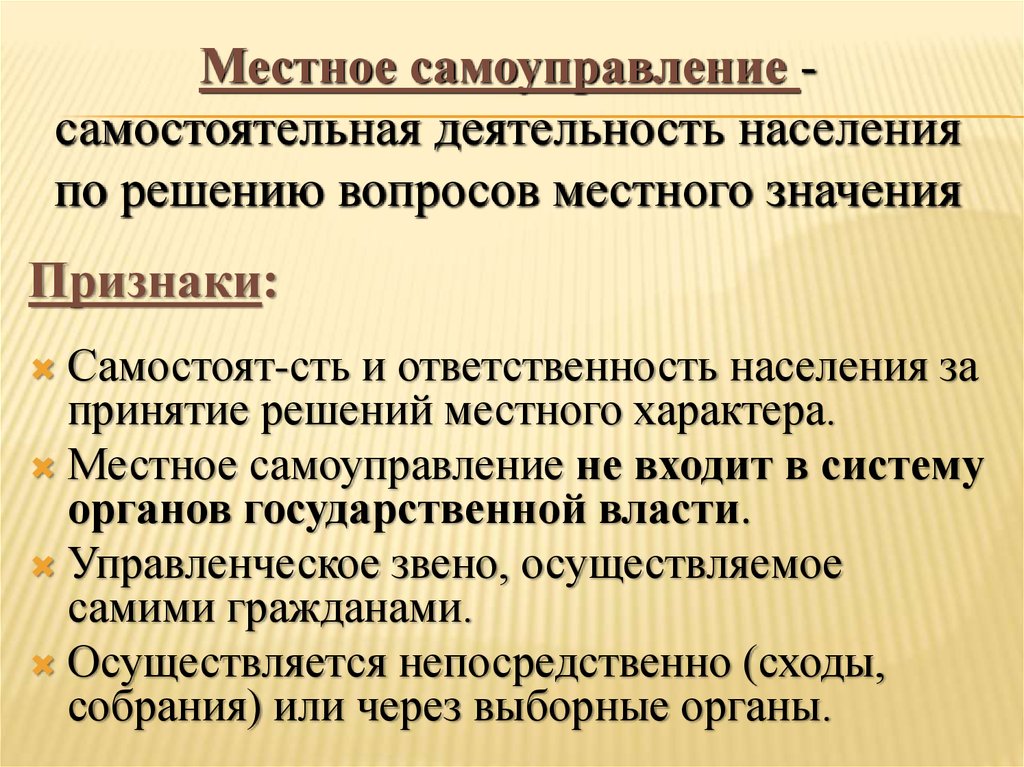 Местное самоуправление - самостоятельная деятельность населения по решению вопросов местного значения

Признаки:

Самостоят-сть и ответственность населения за принятие решений местного характера.

Местное самоуправление не входит в систему органов государственной власти.

Управленческое звено, осуществляемое самими гражданами.

Осуществляется непосредственно (сходы, собрания) или через выборные органы.